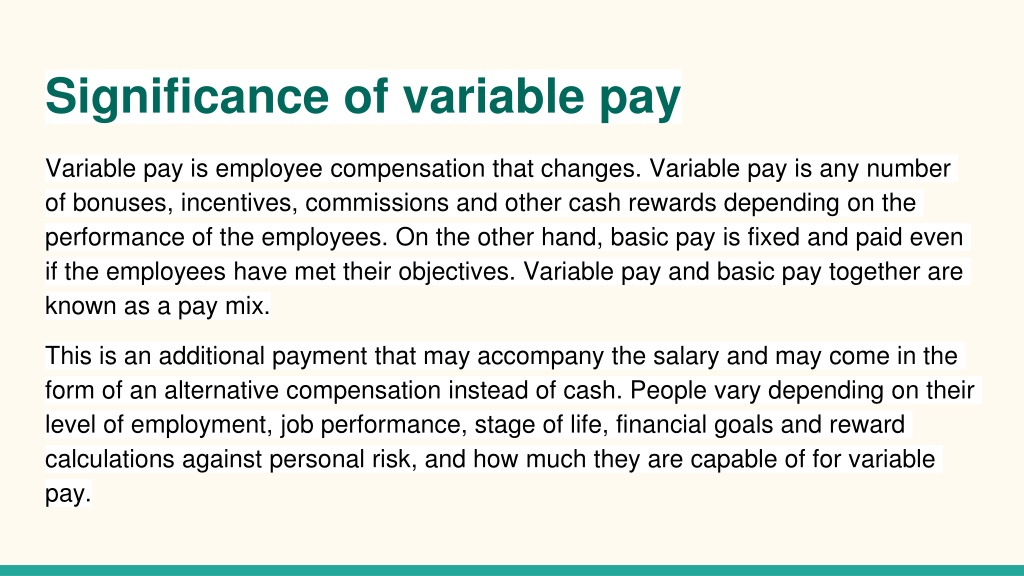 Significance of variable pay

Variable pay is employee compensation that changes. Variable pay is any number of bonuses, incentives, commissions and other cash rewards depending on the performance of the employees. On the other hand, basic pay is fixed and paid even if the employees have met their objectives. Variable pay and basic pay together are known as a pay mix.

This is an additional payment that may accompany the salary and may come in the form of an alternative compensation instead of cash. People vary depending on their level of employment, job performance, stage of life, financial goals and reward calculations against personal risk, and how much they are capable of for variable pay.